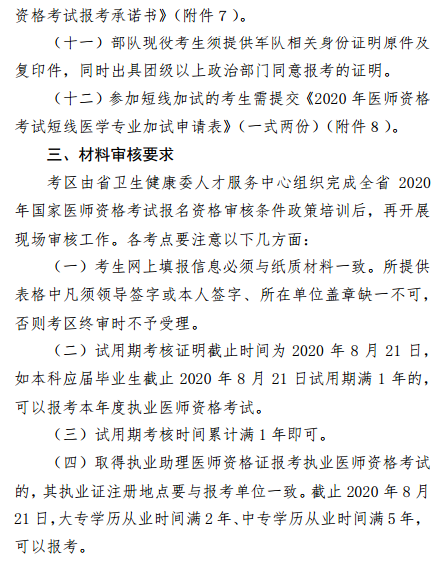 资格考试报考承诺书》（附件 7）。

（十一）部队现役考生须提供军队相关身份证明原件及复印件，同时出具团级以上政治部门同意报考的证明。

（十二）参加短线加试的考生需提交《2020 年医师资格考试短线医学专业加试申请表》（一式两份）（附件 8）。

三、材料审核要求

考区由省卫生健康委人才服务中心组织完成全省 2020 年国家医师资格考试报名资格审核条件政策培训后，再开展现场审核工作。各考点要注意以下几方面：

（一）考生网上填报信息必须与纸质材料一致。所提供表格中凡须领导签字或本人签字、所在单位盖章缺一不可，否则考区终审时不予受理。

（二）试用期考核证明截止时间为 2020 年 8 月 21 日，如本科应届毕业生截止 2020 年 8 月 21 日试用期满 1 年的，可以报考本年度执业医师资格考试。

（三）试用期考核时间累计满 1 年即可。

（四）取得执业助理医师资格证报考执业医师资格考试的，其执业证注册地点要与报考单位一致。截止 2020 年 8 月 21 日，大专学历从业时间满 2 年、中专学历从业时间满 5 年，可以报考。